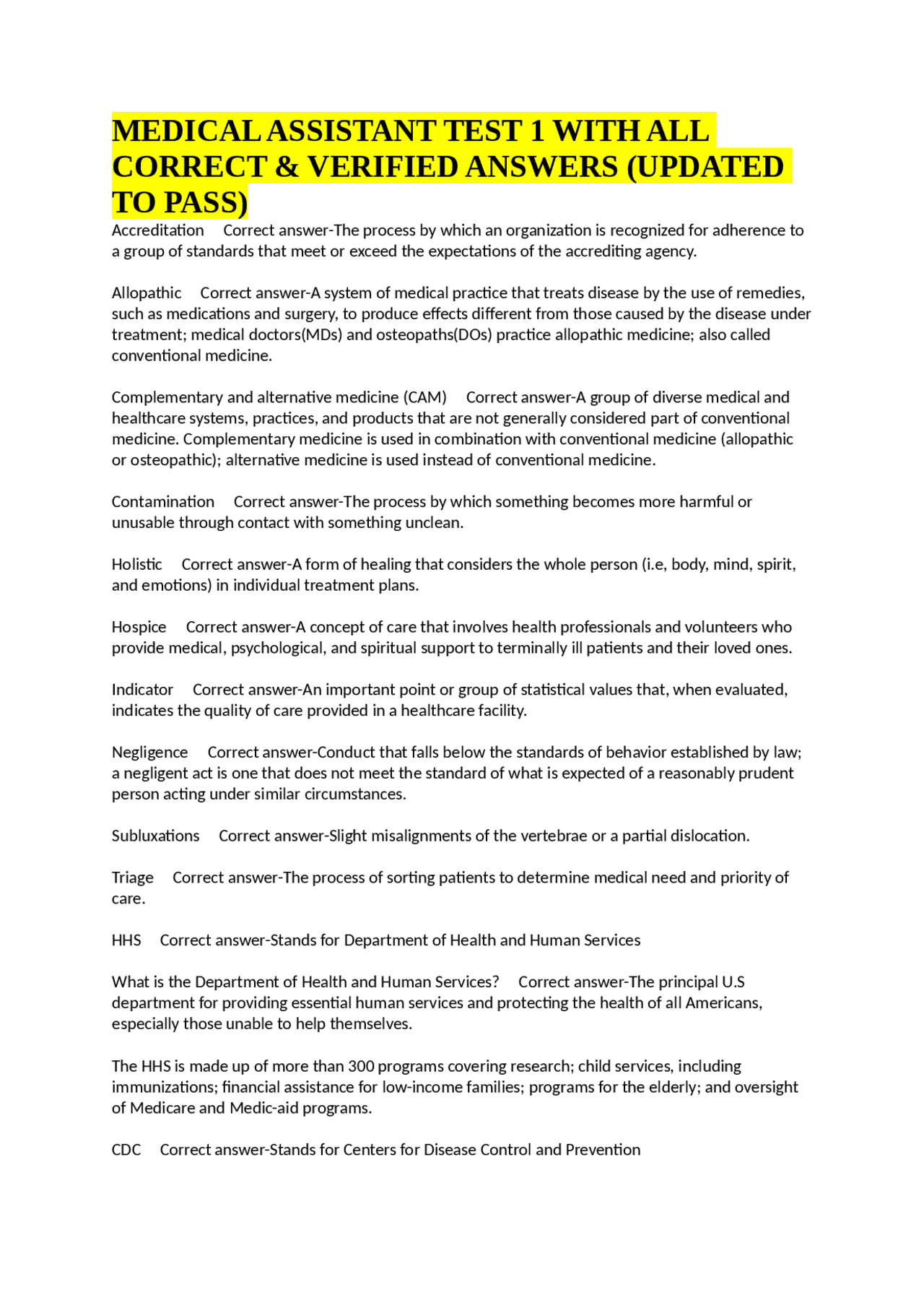 MEDICAL ASSISTANT TEST 1 WITH ALL CORRECT & VERIFIED ANSWERS (UPDATED TO PASS)

Accreditation Correct answer-The process by which an organization is recognized for adherence to a group of standards that meet or exceed the expectations of the accrediting agency.

Allopathic Correct answer-A system of medical practice that treats disease by the use of remedies, such as medications and surgery, to produce effects different from those caused by the disease under treatment; medical doctors(MDs) and osteopaths(DOs) practice allopathic medicine; also called conventional medicine.

Complementary and alternative medicine (CAM) Correct answer-A group of diverse medical and healthcare systems, practices, and products that are not generally considered part of conventional medicine. Complementary medicine is used in combination with conventional medicine (allopathic or osteopathic); alternative medicine is used instead of conventional medicine.

Contamination Correct answer-The process by which something becomes more harmful or unusable through contact with something unclean.

Holistic Correct answer-A form of healing that considers the whole person (i.e, body, mind, spirit, and emotions) in individual treatment plans.

Hospice Correct answer-A concept of care that involves health professionals and volunteers who provide medical, psychological, and spiritual support to terminally ill patients and their loved ones.

Indicator Correct answer-An important point or group of statistical values that, when evaluated, indicates the quality of care provided in a healthcare facility.

Negligence Correct answer-Conduct that falls below the standards of behavior established by law; a negligent act is one that does not meet the standard of what is expected of a reasonably prudent person acting under similar circumstances.

Subluxations Correct answer-Slight misalignments of the vertebrae or a partial dislocation.

Triage Correct answer-The process of sorting patients to determine medical need and priority of care.

HHS Correct answer-Stands for Department of Health and Human Services

What is the Department of Health and Human Services? Correct answer-The principal U.S department for providing essential human services and protecting the health of all Americans, especially those unable to help themselves.

The HHS is made up of more than 300 programs covering research; child services, including immunizations; financial assistance for low-income families; programs for the elderly; and oversight of Medicare and Medic-aid programs.

CDC Correct answer-Stands for Centers for Disease Control and Prevention